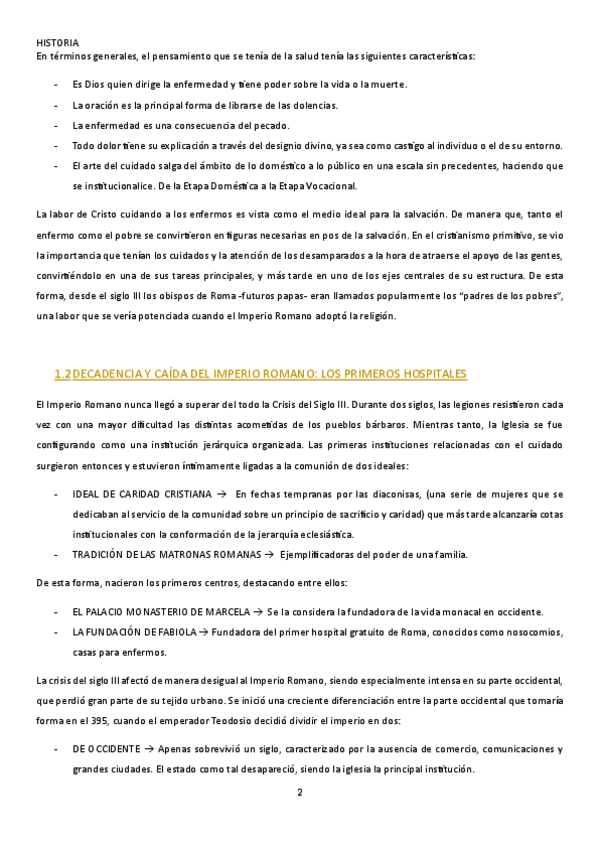 HISTORIA
En términos generales, el pensamiento que se tenía de la salud tenía las siguientes características:

- Es Dios quien dirige la enfermedad y tiene poder sobre la vida o la muerte.
- La oración es la principal forma de librarse de las dolencias.
- La enfermedad es una consecuencia del pecado.
- Todo dolor tiene su explicación a través del designio divino, ya sea como castigo al individuo o el de su entorno.
- El arte del cuidado salga del ámbito de lo doméstico a lo público en una escala sin precedentes, haciendo que se institucionalice. De la Etapa Doméstica a la Etapa Vocacional.

La labor de Cristo cuidando a los enfermos es vista como el medio ideal para la salvación. De manera que, tanto el enfermo como el pobre se convirtieron en figuras necesarias en pos de la salvación. En el cristianismo primitivo, se vio la importancia que tenían los cuidados y la atención de los desamparados a la hora de atraerse el apoyo de las gentes, convirtiéndolo en una de sus tareas principales, y más tarde en uno de los ejes centrales de su estructura. De esta forma, desde el siglo III los obispos de Roma -futuros papas- eran llamados popularmente los "padres de los pobres", una labor que se vería potenciada cuando el Imperio Romano adoptó la religión.

1.2 DECADENCIA Y CAÍDA DEL IMPERIO ROMANO: LOS PRIMEROS HOSPITALES

El Imperio Romano nunca llegó a superar del todo la Crisis del Siglo III. Durante dos siglos, las legiones resistieron cada vez con una mayor dificultad las distintas acometidas de los pueblos bárbaros. Mientras tanto, la Iglesia se fue configurando como una institución jerárquica organizada. Las primeras instituciones relacionadas con el cuidado surgieron entonces y estuvieron íntimamente ligadas a la comunión de dos ideales:

- IDEAL DE CARIDAD CRISTIANA → En fechas tempranas por las diaconisas, (una serie de mujeres que se dedicaban al servicio de la comunidad sobre un principio de sacrificio y caridad) que más tarde alcanzaría cotas institucionales con la conformación de la jerarquía eclesiástica.
- TRADICIÓN DE LAS MATRONAS ROMANAS → Ejemplificadoras del poder de una familia.

De esta forma, nacieron los primeros centros, destacando entre ellos:

- EL PALACIO MONASTERIO DE MARCELA → Se la considera la fundadora de la vida monacal en occidente.
- LA FUNDACIÓN DE FABIOLA → Fundadora del primer hospital gratuito de Roma, conocidos como nosocomios, casas para enfermos.

La crisis del siglo III afectó de manera desigual al Imperio Romano, siendo especialmente intensa en su parte occidental, que perdió gran parte de su tejido urbano. Se inició una creciente diferenciación entre la parte occidental que tomaría forma en el 395, cuando el emperador Teodosio decidió dividir el imperio en dos:

- DE OCCIDENTE → Apenas sobrevivió un siglo, caracterizado por la ausencia de comercio, comunicaciones y grandes ciudades. El estado como tal desapareció, siendo la iglesia la principal institución.

2